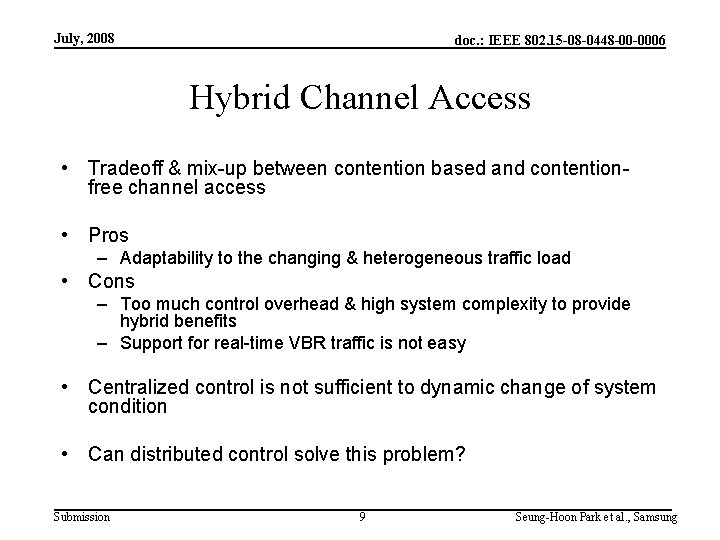 July, 2008

doc.: IEEE 802.15-08-0448-00-0006

Hybrid Channel Access

• Tradeoff & mix-up between contention based and contention-free channel access

• Pros
 – Adaptability to the changing & heterogeneous traffic load
• Cons
 – Too much control overhead & high system complexity to provide hybrid benefits
 – Support for real-time VBR traffic is not easy

• Centralized control is not sufficient to dynamic change of system condition

• Can distributed control solve this problem?

Submission

9

Seung-Hoon Park et al., Samsung